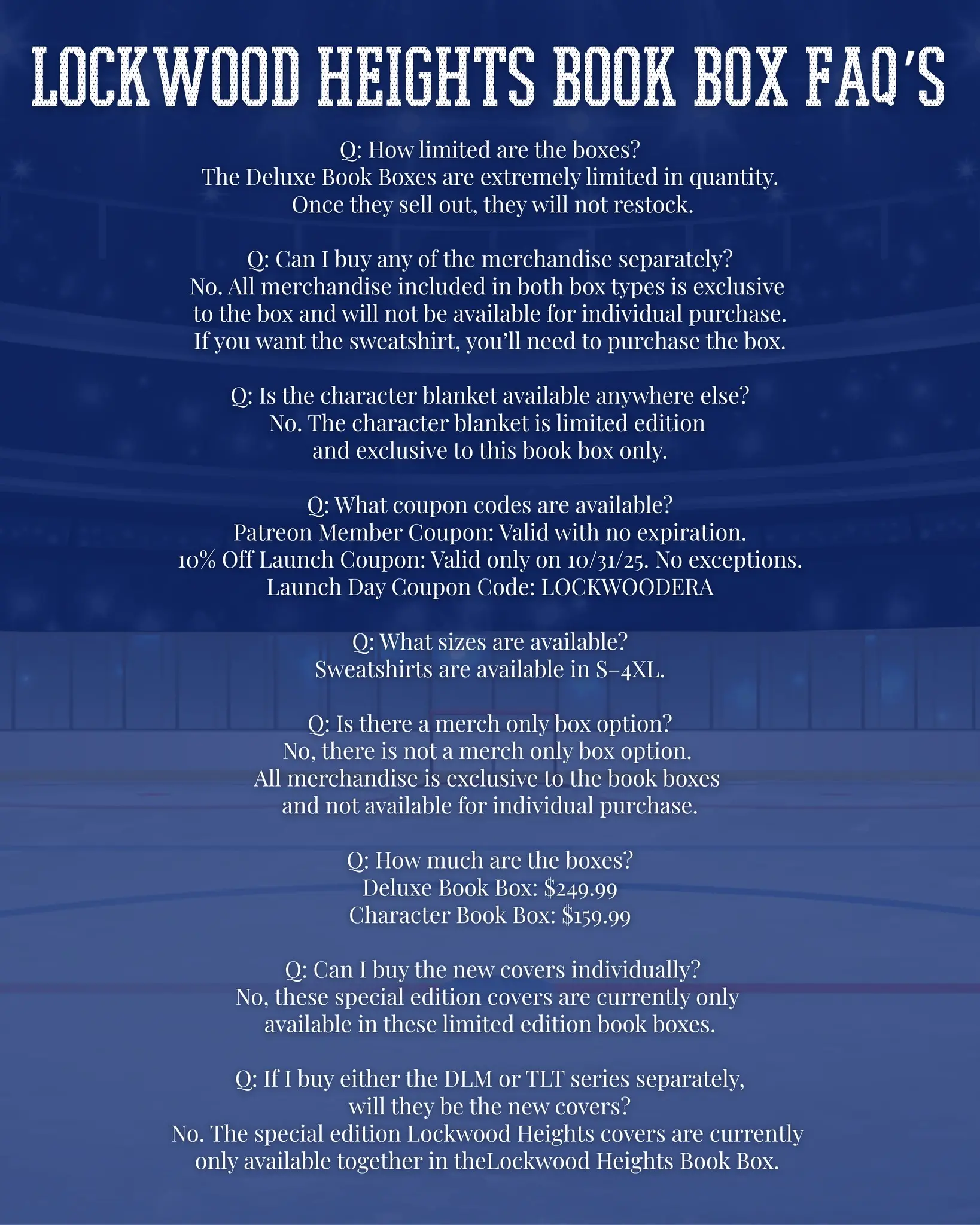 LOCKWOOD HEIGHTS BOOK BOX FAQ'S

Q: How limited are the boxes?
The Deluxe Book Boxes are extremely limited in quantity. Once they sell out, they will not restock.

Q: Can I buy any of the merchandise separately?
No. All merchandise included in both box types is exclusive to the box and will not be available for individual purchase. If you want the sweatshirt, you'll need to purchase the box.

Q: Is the character blanket available anywhere else?
No. The character blanket is limited edition and exclusive to this book box only.

Q: What coupon codes are available?
Patreon Member Coupon: Valid with no expiration.
10% Off Launch Coupon: Valid only on 10/31/25. No exceptions.
Launch Day Coupon Code: LOCKWOODERA

Q: What sizes are available?
Sweatshirts are available in S–4XL.

Q: Is there a merch only box option?
No, there is not a merch only box option. All merchandise is exclusive to the book boxes and not available for individual purchase.

Q: How much are the boxes?
Deluxe Book Box: $249.99
Character Book Box: $159.99

Q: Can I buy the new covers individually?
No, these special edition covers are currently only available in these limited edition book boxes.

Q: If I buy either the DLM or TLT series separately, will they be the new covers?
No. The special edition Lockwood Heights covers are currently only available together in theLockwood Heights Book Box.